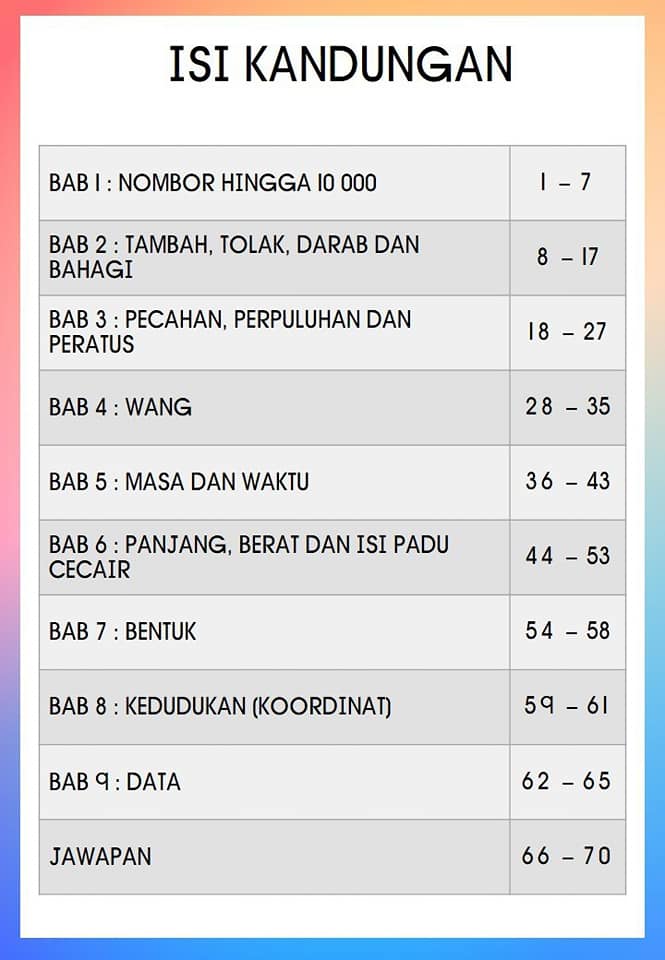 ISI KANDUNGAN

BAB 1 : NOMBOR HINGGA 10 000 1 – 7

BAB 2 : TAMBAH, TOLAK, DARAB DAN BAHAGI 8 – 17

BAB 3 : PECAHAN, PERPULUHAN DAN PERATUS 18 – 27

BAB 4 : WANG 28 – 35

BAB 5 : MASA DAN WAKTU 36 – 43

BAB 6 : PANJANG, BERAT DAN ISI PADU CECAIR 44 – 53

BAB 7 : BENTUK 54 – 58

BAB 8 : KEDUDUKAN (KOORDINAT) 59 – 61

BAB 9 : DATA 62 – 65

JAWAPAN 66 – 70